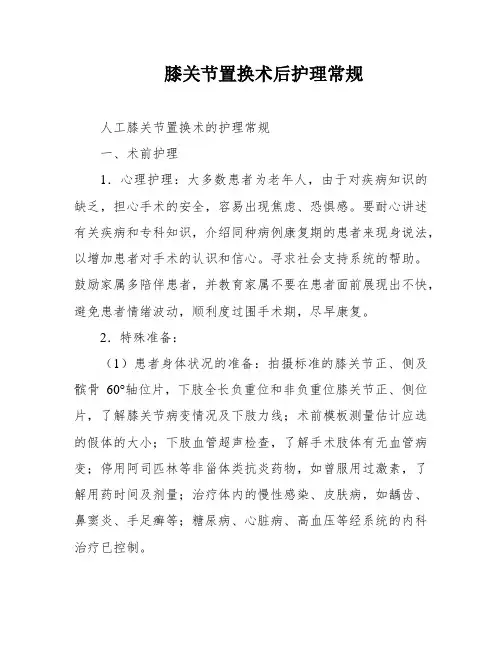 膝关节置换术后护理常规

人工膝关节置换术的护理常规

一、术前护理

1．心理护理：大多数患者为老年人，由于对疾病知识的缺乏，担心手术的安全，容易出现焦虑、恐惧感。要耐心讲述有关疾病和专科知识，介绍同种病例康复期的患者来现身说法，以增加患者对手术的认识和信心。寻求社会支持系统的帮助。鼓励家属多陪伴患者，并教育家属不要在患者面前展现出不快，避免患者情绪波动，顺利度过围手术期，尽早康复。

2．特殊准备：

（1）患者身体状况的准备：拍摄标准的膝关节正、侧及髌骨 60°轴位片，下肢全长负重位和非负重位膝关节正、侧位片，了解膝关节病变情况及下肢力线；术前模板测量估计应选的假体的大小；下肢血管超声检查，了解手术肢体有无血管病变；停用阿司匹林等非甾体类抗炎药物，如曾服用过激素，了解用药时间及剂量；治疗体内的慢性感染、皮肤病，如龋齿、鼻窦炎、手足癣等；糖尿病、心脏病、高血压等经系统的内科治疗已控制。